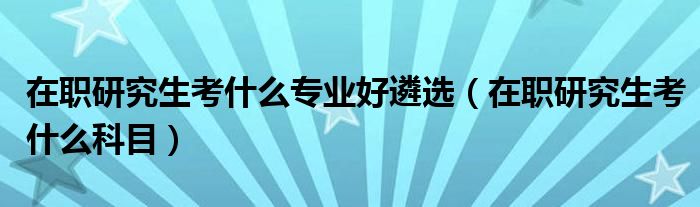 在职研究生考什么专业好遴选（在职研究生考什么科目）